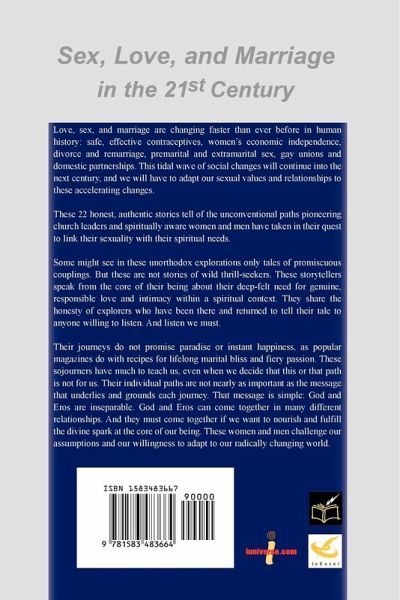 Sex, Love, and Marriage in the 21st Century

Love, sex, and marriage are changing faster than ever before in human history: safe, effective contraceptives, women's economic independence, divorce and remarriage, premarital and extramarital sex, gay unions and domestic partnerships. This tidal wave of social changes will continue into the next century, and we will have to adapt our sexual values and relationships to these accelerating changes.

These 22 honest, authentic stories tell of the unconventional paths pioneering church leaders and spiritually aware women and men have taken in their quest to link their sexuality with their spiritual needs.

Some might see in these unorthodox explorations only tales of promiscuous couplings. But these are not stories of wild thrill-seekers. These storytellers speak from the core of their being about their deep-felt need for genuine, responsible love and intimacy within a spiritual context. They share the honesty of explorers who have been there and returned to tell their tale to anyone willing to listen. And listen we must.

Their journeys do not promise paradise or instant happiness, as popular magazines do with recipes for lifelong marital bliss and fiery passion. These sojourners have much to teach us, even when we decide that this or that path is not for us. Their individual paths are not nearly as important as the message that underlies and grounds each journey. That message is simple: God and Eros are inseparable. God and Eros can come together in many different relationships. And they must come together if we want to nourish and fulfill the divine spark at the core of our being. These women and men challenge our assumptions and our willingness to adapt to our radically changing world.

ISBN 1583483667
90000
9 781583 483664

iuniverse.com

toExcel